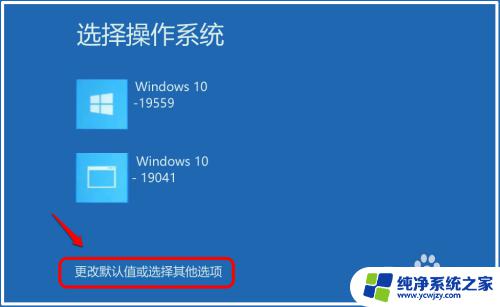 选择操作系统

Windows 10 -19559

Windows 10 - 19041

更改默认值或选择其他选项

纯净系统之家
www.ycwjzy.com